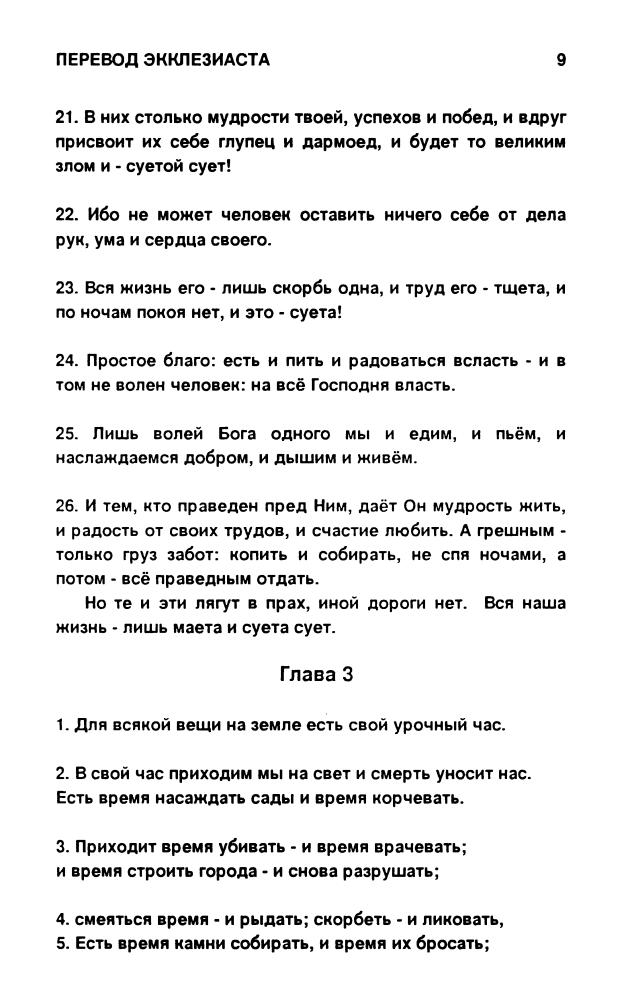 ПЕРЕВОД ЭККЛЕЗИАСТА 9

21. В них столько мудрости твоей, успехов и побед, и вдруг присвоит их себе глупец и дармоед, и будет то великим злом и - суетой сует!

22. Ибо не может человек оставить ничего себе от дела рук, ума и сердца своего.

23. Вся жизнь его - лишь скорбь одна, и труд его - тщета, и по ночам покоя нет, и это - суета!

24. Простое благо: есть и пить и радоваться всласть - и в том не волен человек: на всё Господня власть.

25. Лишь волей Бога одного мы и едим, и пьём, и наслаждаемся добром, и дышим и живём.

26. И тем, кто праведен пред Ним, даёт Он мудрость жить, и радость от своих трудов, и счастие любить. А грешным - только груз забот: копить и собирать, не спя ночами, а потом - всё праведным отдать.

Но те и эти лягут в прах, иной дороги нет. Вся наша жизнь - лишь маета и суета сует.

Глава 3

1. Для всякой вещи на земле есть свой урочный час.

2. В свой час приходим мы на свет и смерть уносит нас. Есть время насаждать сады и время корчевать.

3. Приходит время убивать - и время врачевать; и время строить города - и снова разрушать;

4. смеяться время - и рыдать; скорбеть - и ликовать,
5. Есть время камни собирать, и время их бросать;